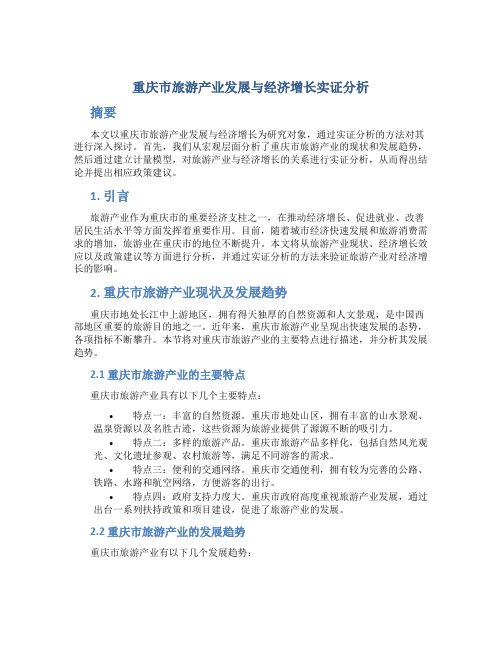 重庆市旅游产业发展与经济增长实证分析

摘要

本文以重庆市旅游产业发展与经济增长为研究对象，通过实证分析的方法对其进行深入探讨。首先，我们从宏观层面分析了重庆市旅游产业的现状和发展趋势，然后通过建立计量模型，对旅游产业与经济增长的关系进行实证分析，从而得出结论并提出相应政策建议。

1. 引言

旅游产业作为重庆市的重要经济支柱之一，在推动经济增长、促进就业、改善居民生活水平等方面发挥着重要作用。目前，随着城市经济快速发展和旅游消费需求的增加，旅游业在重庆市的地位不断提升。本文将从旅游产业现状、经济增长效应以及政策建议等方面进行分析，并通过实证分析的方法来验证旅游产业对经济增长的影响。

2. 重庆市旅游产业现状及发展趋势

重庆市地处长江中上游地区，拥有得天独厚的自然资源和人文景观，是中国西部地区重要的旅游目的地之一。近年来，重庆市旅游产业呈现出快速发展的态势，各项指标不断攀升。本节将对重庆市旅游产业的主要特点进行描述，并分析其发展趋势。

2.1 重庆市旅游产业的主要特点

重庆市旅游产业具有以下几个主要特点：

• 特点一：丰富的自然资源。重庆市地处山区，拥有丰富的山水景观、温泉资源以及名胜古迹，这些资源为旅游业提供了源源不断的吸引力。
• 特点二：多样的旅游产品。重庆市旅游产品多样化，包括自然风光观光、文化遗址参观、农村旅游等，满足不同游客的需求。
• 特点三：便利的交通网络。重庆市交通便利，拥有较为完善的公路、铁路、水路和航空网络，方便游客的出行。
• 特点四：政府支持力度大。重庆市政府高度重视旅游产业发展，通过出台一系列扶持政策和项目建设，促进了旅游产业的发展。

2.2 重庆市旅游产业的发展趋势

重庆市旅游产业有以下几个发展趋势：